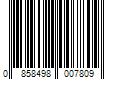 0 858498 007809